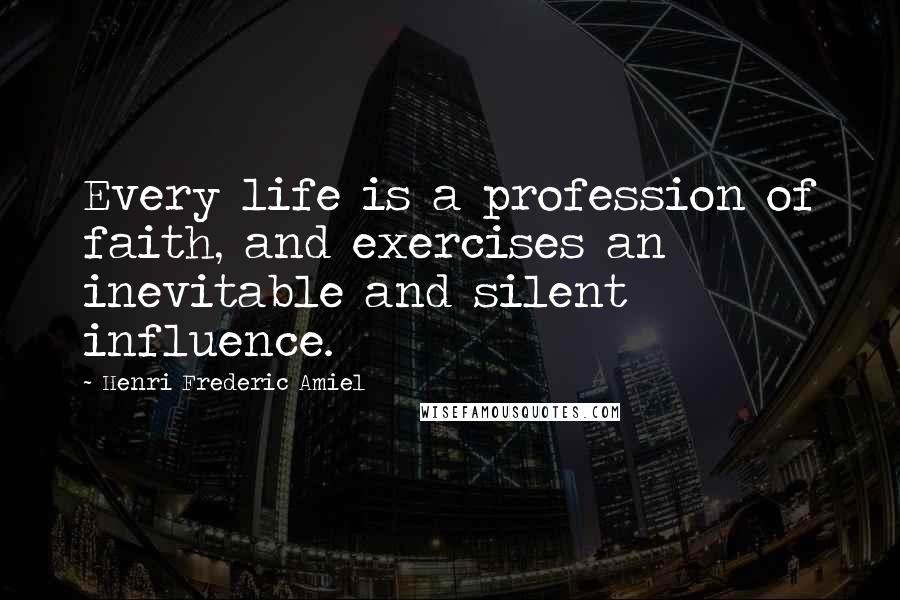 Every life is a profession of faith, and exercises an inevitable and silent influence.

~ Henri Frederic Amiel

WISEFAMOUSQUOTES.COM